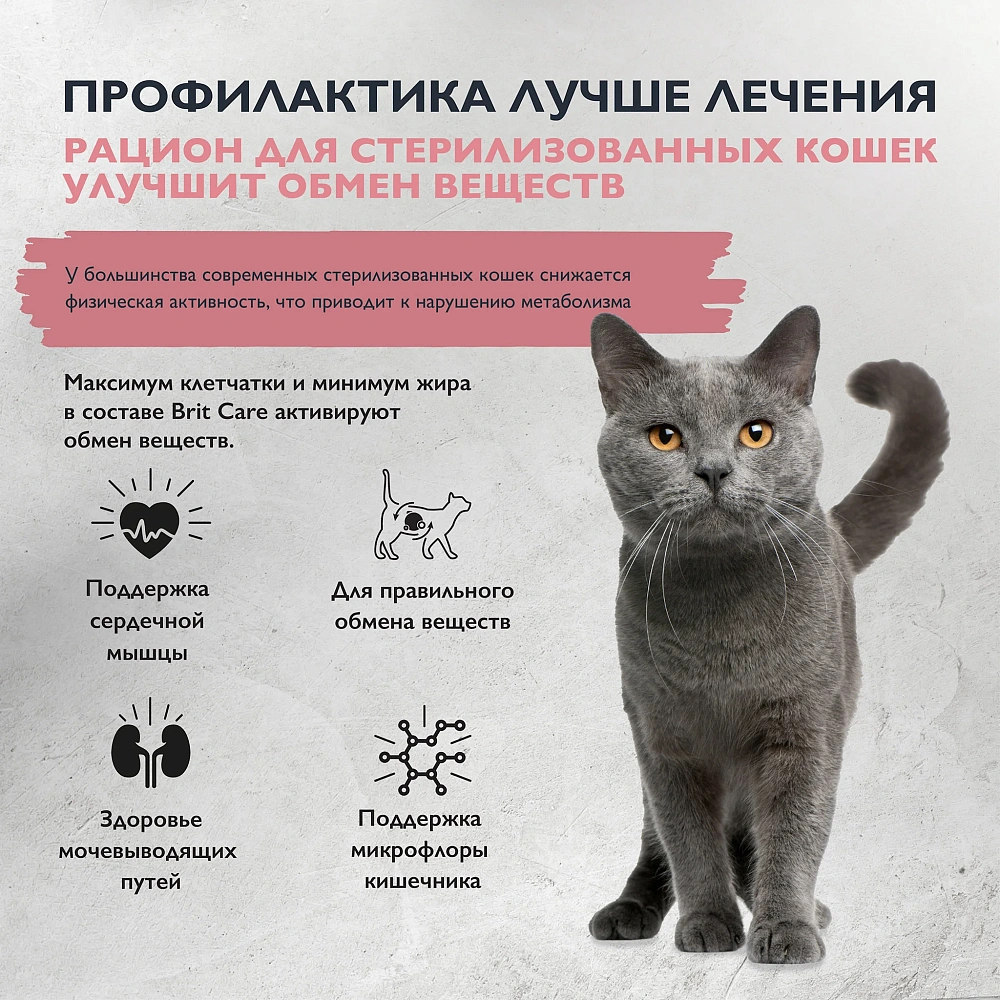 ПРОФИЛАКТИКА ЛУЧШЕ ЛЕЧЕНИЯ

РАЦИОН ДЛЯ СТЕРИЛИЗОВАННЫХ КОШЕК УЛУЧШИТ ОБМЕН ВЕЩЕСТВ

У большинства современных стерилизованных кошек снижается физическая активность, что приводит к нарушению метаболизма

Максимум клетчатки и минимум жира в составе Brit Care активируют обмен веществ.

Поддержка сердечной мышцы

Для правильного обмена веществ

Здоровье мочевыводящих путей

Поддержка микрофлоры кишечника